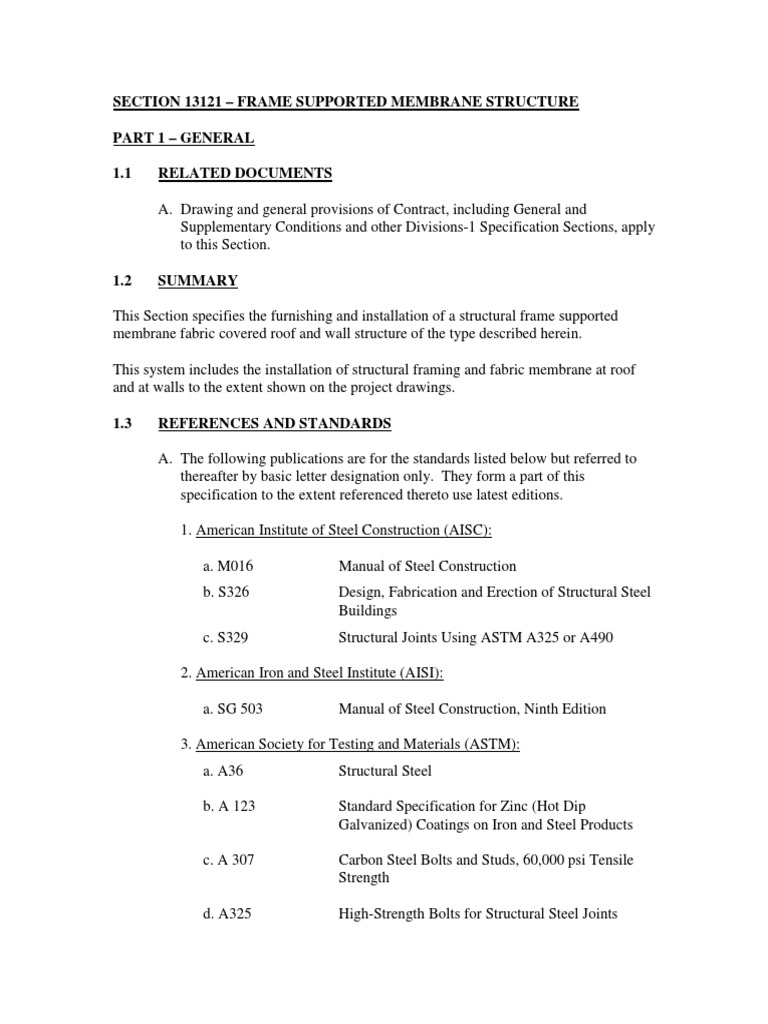 SECTION 13121 – FRAME SUPPORTED MEMBRANE STRUCTURE

PART 1 – GENERAL

1.1 RELATED DOCUMENTS

A. Drawing and general provisions of Contract, including General and Supplementary Conditions and other Divisions-1 Specification Sections, apply to this Section.

1.2 SUMMARY

This Section specifies the furnishing and installation of a structural frame supported membrane fabric covered roof and wall structure of the type described herein.

This system includes the installation of structural framing and fabric membrane at roof and at walls to the extent shown on the project drawings.

1.3 REFERENCES AND STANDARDS

A. The following publications are for the standards listed below but referred to thereafter by basic letter designation only. They form a part of this specification to the extent referenced thereto use latest editions.

1. American Institute of Steel Construction (AISC):

a. M016 Manual of Steel Construction

b. S326 Design, Fabrication and Erection of Structural Steel Buildings

c. S329 Structural Joints Using ASTM A325 or A490

2. American Iron and Steel Institute (AISI):

a. SG 503 Manual of Steel Construction, Ninth Edition

3. American Society for Testing and Materials (ASTM):

a. A36 Structural Steel

b. A 123 Standard Specification for Zinc (Hot Dip Galvanized) Coatings on Iron and Steel Products

c. A 307 Carbon Steel Bolts and Studs, 60,000 psi Tensile Strength

d. A325 High-Strength Bolts for Structural Steel Joints